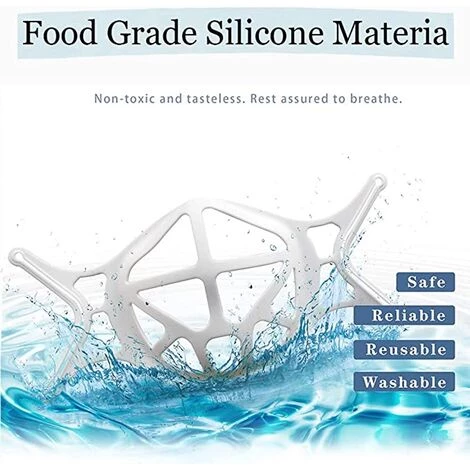 Food Grade Silicone Materia

Non-toxic and tasteless. Rest assured to breathe.

Safe

Reliable

Reusable

Washable